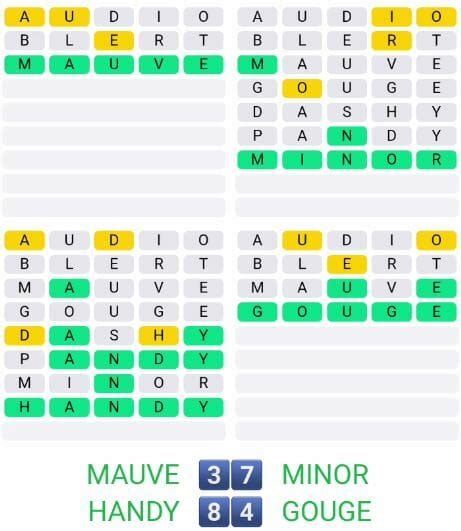 A U D I O
B L E R T
M A U V E

A U D I O
B L E R T
M A U V E
G O U G E
D A S H Y
P A N D Y
M I N O R

A U D I O
B L E R T
M A U V E
G O U G E
D A S H Y
P A N D Y
M I N O R
H A N D Y

A U D I O
B L E R T
M A U V E
G O U G E

MAUVE 3 7 MINOR
HANDY 8 4 GOUGE